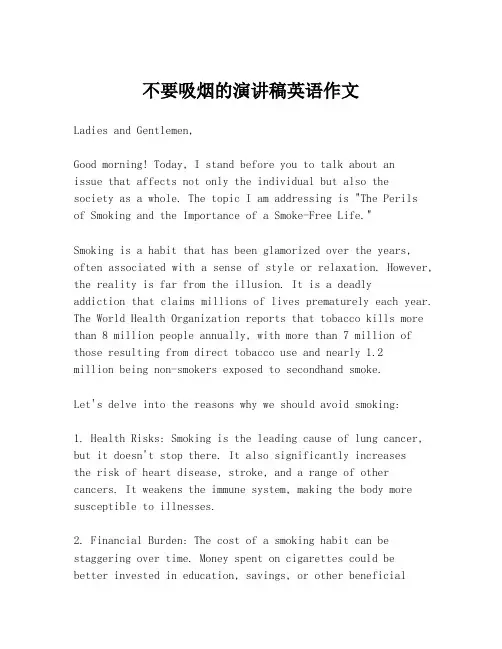 不要吸烟的演讲稿英语作文

Ladies and Gentlemen,

Good morning! Today, I stand before you to talk about an issue that affects not only the individual but also the society as a whole. The topic I am addressing is "The Perils of Smoking and the Importance of a Smoke-Free Life."

Smoking is a habit that has been glamorized over the years, often associated with a sense of style or relaxation. However, the reality is far from the illusion. It is a deadly addiction that claims millions of lives prematurely each year. The World Health Organization reports that tobacco kills more than 8 million people annually, with more than 7 million of those resulting from direct tobacco use and nearly 1.2 million being non-smokers exposed to secondhand smoke.

Let's delve into the reasons why we should avoid smoking:

1. Health Risks: Smoking is the leading cause of lung cancer, but it doesn't stop there. It also significantly increases the risk of heart disease, stroke, and a range of other cancers. It weakens the immune system, making the body more susceptible to illnesses.

2. Financial Burden: The cost of a smoking habit can be staggering over time. Money spent on cigarettes could be better invested in education, savings, or other beneficial